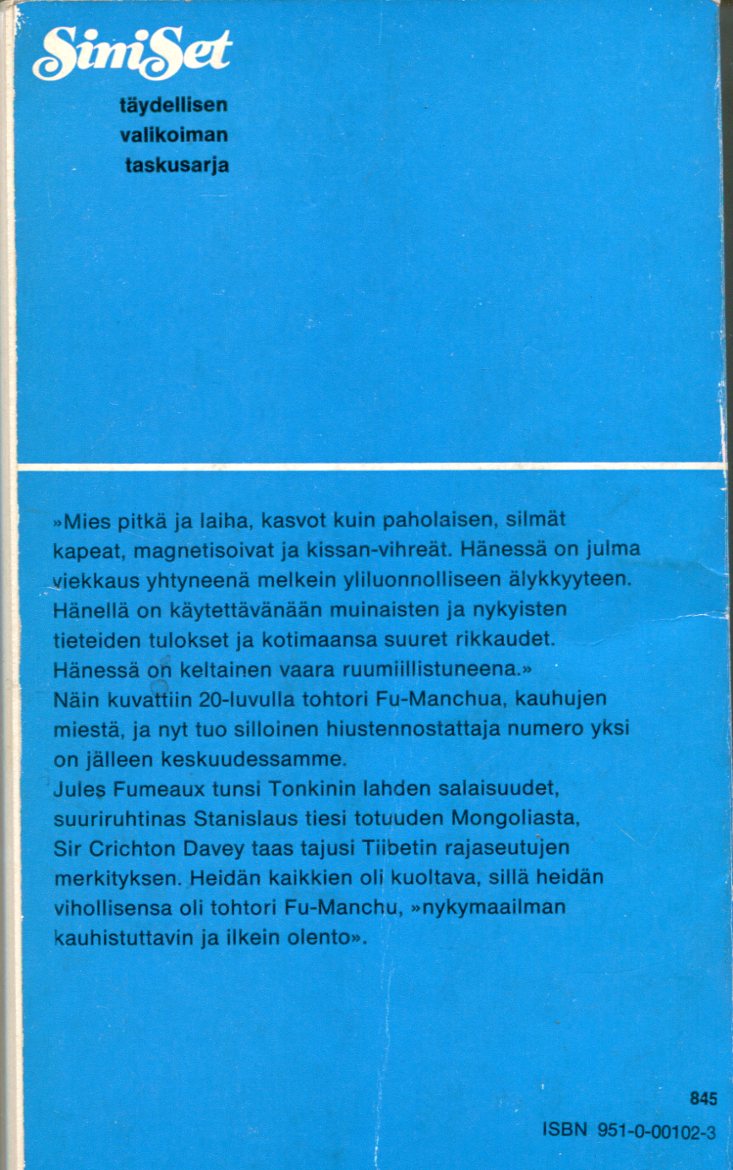 SimiSet

täydellisen valikoiman taskusarja

»Mies pitkä ja laiha, kasvot kuin paholaisen, silmät kapeat, magnetisoivat ja kissan-vihreät. Hänessä on julma viekkaus yhtyneenä melkein yliluonnolliseen älykkyyteen. Hänellä on käytettävänään muinaisten ja nykyisten tieteiden tulokset ja kotimaansa suuret rikkaudet. Hänessä on keltainen vaara ruumiillistuneena.»
Näin kuvattiin 20-luvulla tohtori Fu-Manchua, kauhujen miestä, ja nyt tuo silloinen hiustennostattaja numero yksi on jälleen keskuudessamme.
Jules Fumeaux tunsi Tonkinin lahden salaisuudet, suuriruhtinas Stanislaus tiesi totuuden Mongoliasta, Sir Crichton Davey taas tajusi Tiibetin rajaseutujen merkityksen. Heidän kaikkien oli kuoltava, sillä heidän vihollisensa oli tohtori Fu-Manchu, »nykymaailman kauhistuttavin ja ilkein olento».

845
ISBN 951-0-00102-3